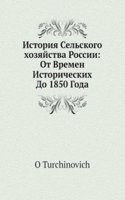 История Сельского хозяйства России: От Времен Исторических До 1850 Года

O Turchinovich